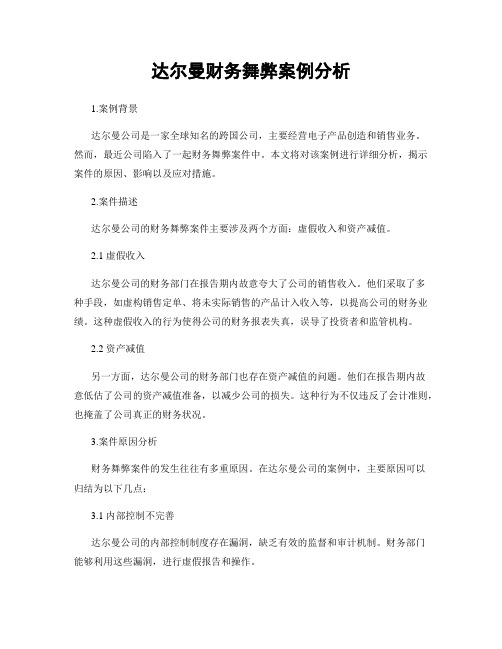 达尔曼财务舞弊案例分析

1.案例背景

达尔曼公司是一家全球知名的跨国公司，主要经营电子产品创造和销售业务。然而，最近公司陷入了一起财务舞弊案件中。本文将对该案例进行详细分析，揭示案件的原因、影响以及应对措施。

2.案件描述

达尔曼公司的财务舞弊案件主要涉及两个方面：虚假收入和资产减值。

2.1 虚假收入

达尔曼公司的财务部门在报告期内故意夸大了公司的销售收入。他们采取了多种手段，如虚构销售定单、将未实际销售的产品计入收入等，以提高公司的财务业绩。这种虚假收入的行为使得公司的财务报表失真，误导了投资者和监管机构。

2.2 资产减值

另一方面，达尔曼公司的财务部门也存在资产减值的问题。他们在报告期内故意低估了公司的资产减值准备，以减少公司的损失。这种行为不仅违反了会计准则，也掩盖了公司真正的财务状况。

3.案件原因分析

财务舞弊案件的发生往往有多重原因。在达尔曼公司的案例中，主要原因可以归结为以下几点：

3.1 内部控制不完善

达尔曼公司的内部控制制度存在漏洞，缺乏有效的监督和审计机制。财务部门能够利用这些漏洞，进行虚假报告和操作。